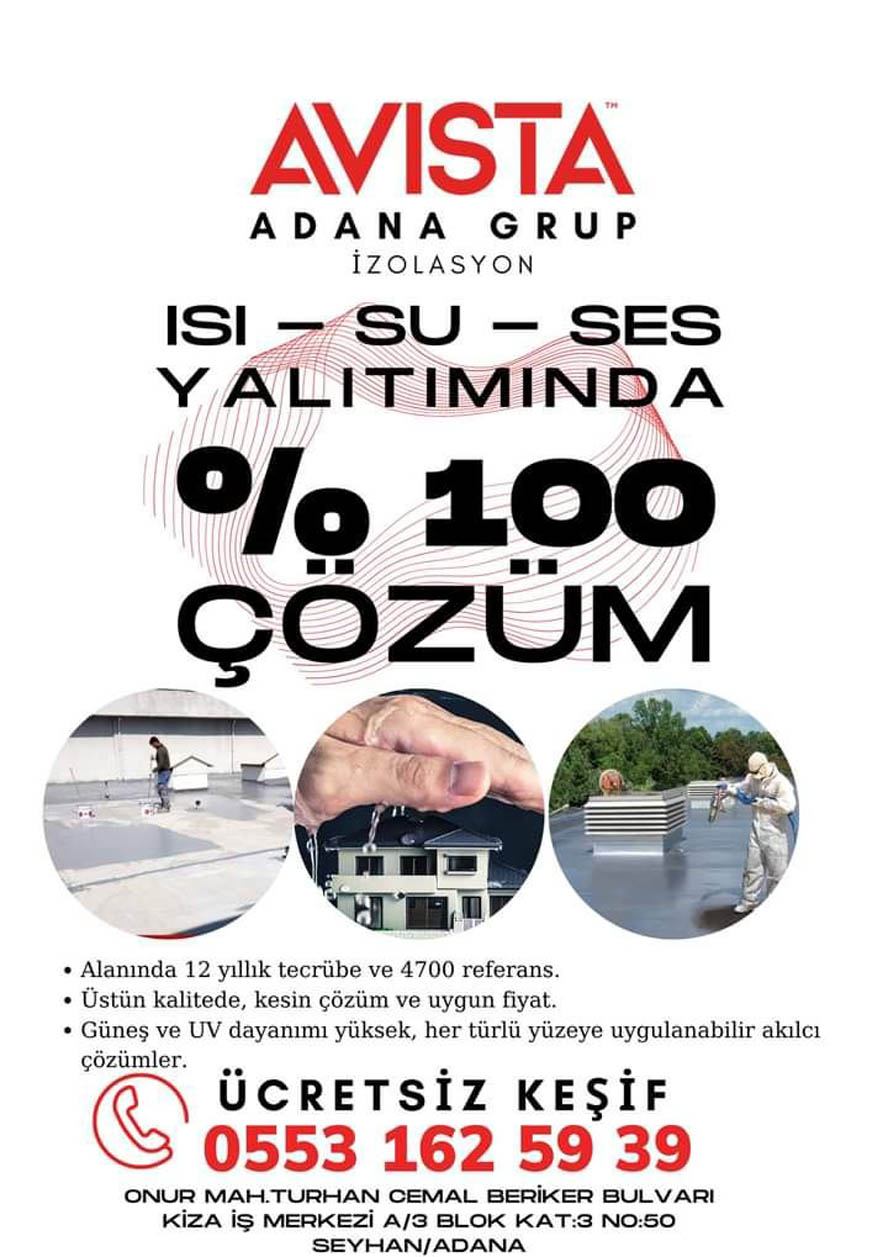 AVISTA™
ADANA GRUP
İZOLASYON

ISI – SU – SES
YALITIMINDA
% 100
ÇÖZÜM

• Alanında 12 yıllık tecrübe ve 4700 referans.
• Üstün kalitede, kesin çözüm ve uygun fiyat.
• Güneş ve UV dayanımı yüksek, her türlü yüzeye uygulanabilir akılcı çözümler.

ÜCRETSİZ KEŞİF
0553 162 59 39

ONUR MAH.TURHAN CEMAL BERİKER BULVARI
KİZA İŞ MERKEZİ A/3 BLOK KAT:3 NO:50
SEYHAN/ADANA